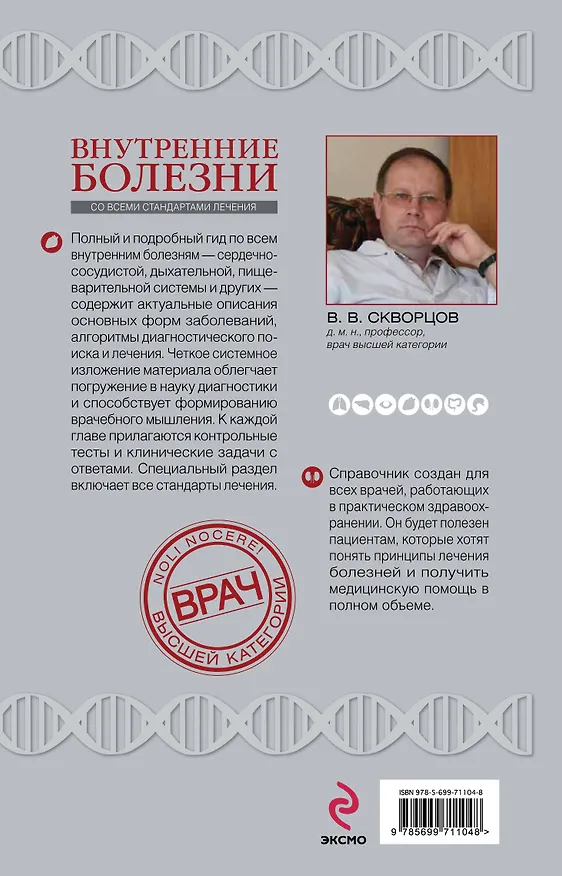 ВНУТРЕННИЕ БОЛЕЗНИ

СО ВСЕМИ СТАНДАРТАМИ ЛЕЧЕНИЯ

Полный и подробный гид по всем внутренним болезням — сердечно-сосудистой, дыхательной, пищеварительной системы и других — содержит актуальные описания основных форм заболеваний, алгоритмы диагностического поиска и лечения. Четкое системное изложение материала облегчает погружение в науку диагностики и способствует формированию врачебного мышления. К каждой главе прилагаются контрольные тесты и клинические задачи с ответами. Специальный раздел включает все стандарты лечения.

В. В. СКВОРЦОВ
д. м. н., профессор, врач высшей категории

Справочник создан для всех врачей, работающих в практическом здравоохранении. Он будет полезен пациентам, которые хотят понять принципы лечения болезней и получить медицинскую помощь в полном объеме.

NOLI NOCERE!
ВРАЧ
ВЫСШЕЙ КАТЕГОРИИ

ЭКСМО

ISBN 978-5-699-71104-8
9 785699 711048 >